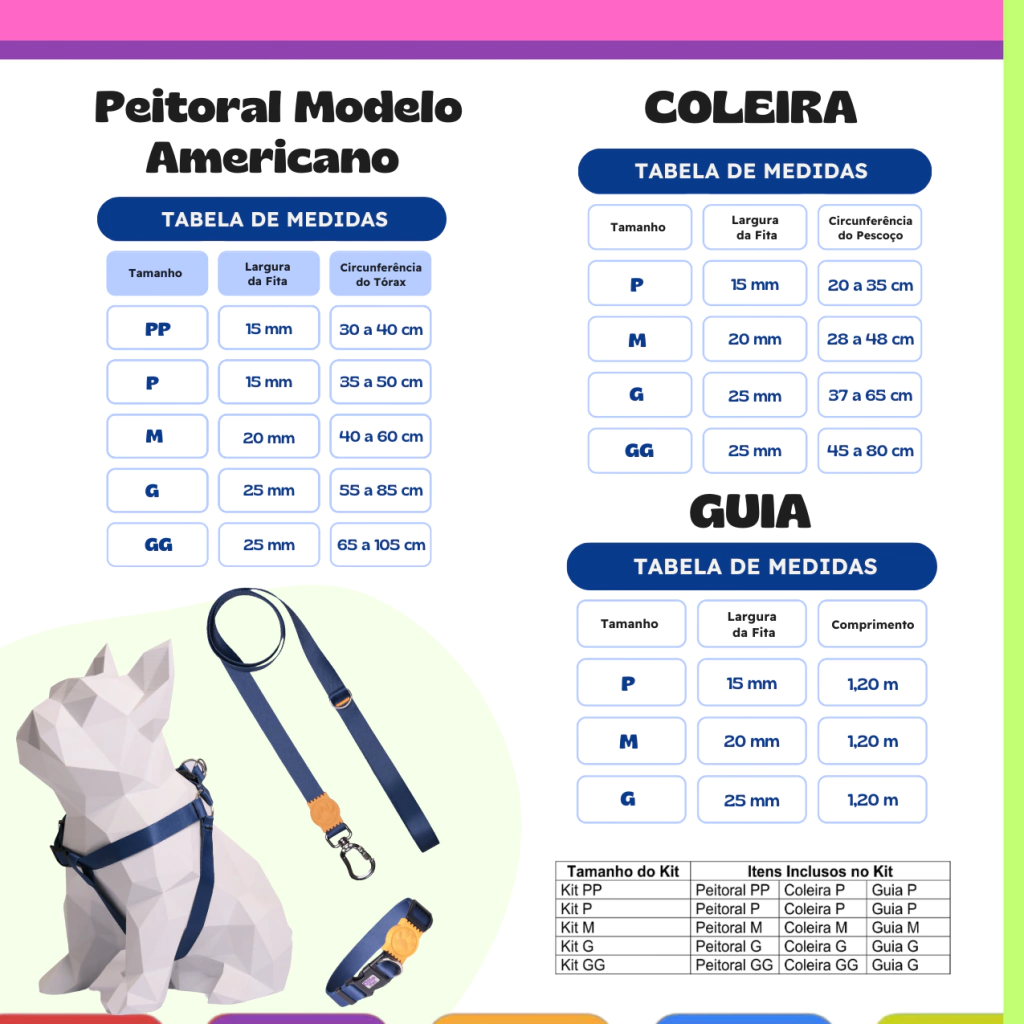 Peitoral Modelo Americano

TABELA DE MEDIDAS

| Tamanho | Largura da Fita | Circunferência do Tórax |
|---|---|---|
| PP | 15 mm | 30 a 40 cm |
| P | 15 mm | 35 a 50 cm |
| M | 20 mm | 40 a 60 cm |
| G | 25 mm | 55 a 85 cm |
| GG | 25 mm | 65 a 105 cm |

COLEIRA

TABELA DE MEDIDAS

| Tamanho | Largura da Fita | Circunferência do Pescoço |
|---|---|---|
| P | 15 mm | 20 a 35 cm |
| M | 20 mm | 28 a 48 cm |
| G | 25 mm | 37 a 65 cm |
| GG | 25 mm | 45 a 80 cm |

GUIA

TABELA DE MEDIDAS

| Tamanho | Largura da Fita | Comprimento |
|---|---|---|
| P | 15 mm | 1,20 m |
| M | 20 mm | 1,20 m |
| G | 25 mm | 1,20 m |

| Tamanho do Kit | Itens Inclusos no Kit | | |
|---|---|---|---|
| Kit PP | Peitoral PP | Coleira P | Guia P |
| Kit P | Peitoral P | Coleira P | Guia P |
| Kit M | Peitoral M | Coleira M | Guia M |
| Kit G | Peitoral G | Coleira G | Guia G |
| Kit GG | Peitoral GG | Coleira GG | Guia G |